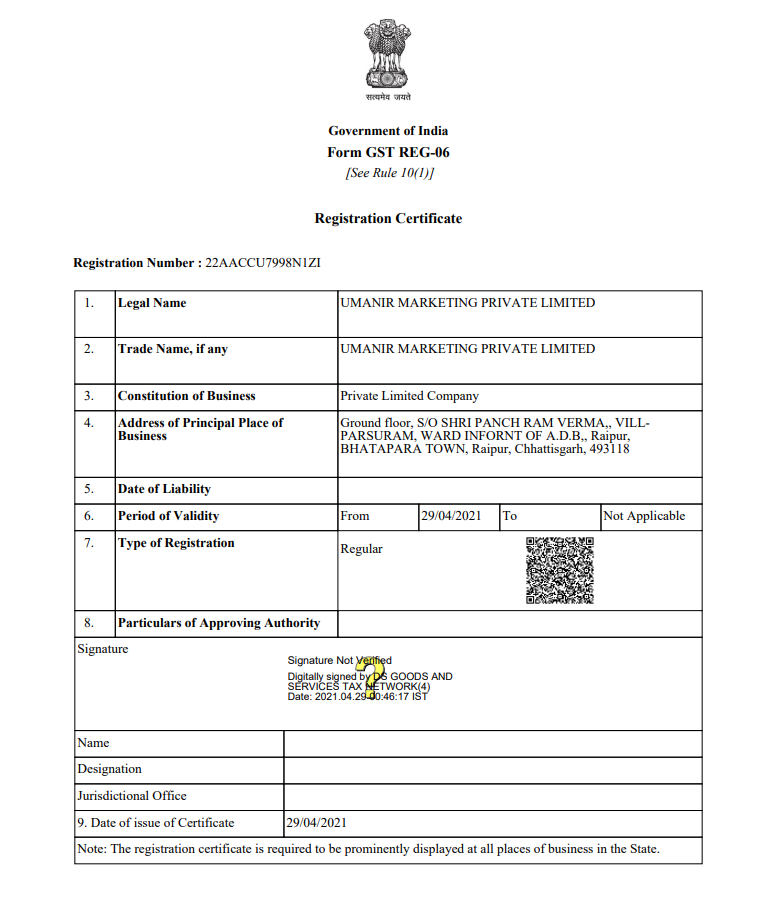 सत्यमेव जयते

Government of India
Form GST REG-06
[See Rule 10(1)]

Registration Certificate

Registration Number : 22AACCU7998N1ZI

| 1. | Legal Name | UMANIR MARKETING PRIVATE LIMITED | | | |
|---|---|---|---|---|---|
| 2. | Trade Name, if any | UMANIR MARKETING PRIVATE LIMITED | | | |
| 3. | Constitution of Business | Private Limited Company | | | |
| 4. | Address of Principal Place of Business | Ground floor, S/O SHRI PANCH RAM VERMA,, VILL-PARSURAM, WARD INFORNT OF A.D.B,, Raipur, BHATAPARA TOWN, Raipur, Chhattisgarh, 493118 | | | |
| 5. | Date of Liability | | | | |
| 6. | Period of Validity | From | 29/04/2021 | To | Not Applicable |
| 7. | Type of Registration | Regular | | | |
| 8. | Particulars of Approving Authority | | | | |

Signature

Signature Not Verified
Digitally signed by DS GOODS AND SERVICES TAX NETWORK(4)
Date: 2021.04.29 00:46:17 IST

| Name | |
|---|---|
| Designation | |
| Jurisdictional Office | |
| 9. Date of issue of Certificate | 29/04/2021 |

Note: The registration certificate is required to be prominently displayed at all places of business in the State.